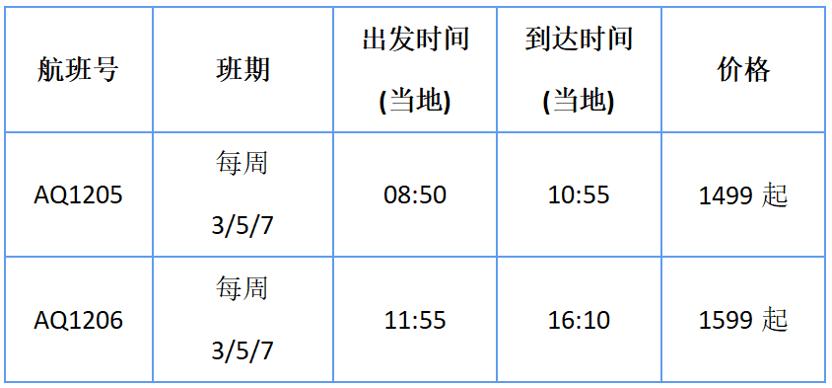 | 航班号 | 班期 | 出发时间 (当地) | 到达时间 (当地) | 价格 |
|---|---|---|---|---|
| AQ1205 | 每周 3/5/7 | 08:50 | 10:55 | 1499 起 |
| AQ1206 | 每周 3/5/7 | 11:55 | 16:10 | 1599 起 |